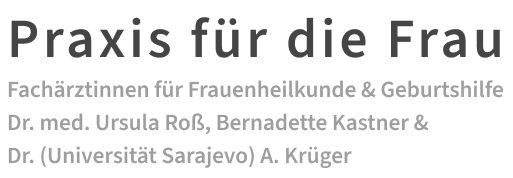 Praxis für die Frau

Fachärztinnen für Frauenheilkunde & Geburtshilfe
Dr. med. Ursula Roß, Bernadette Kastner &
Dr. (Universität Sarajevo) A. Krüger